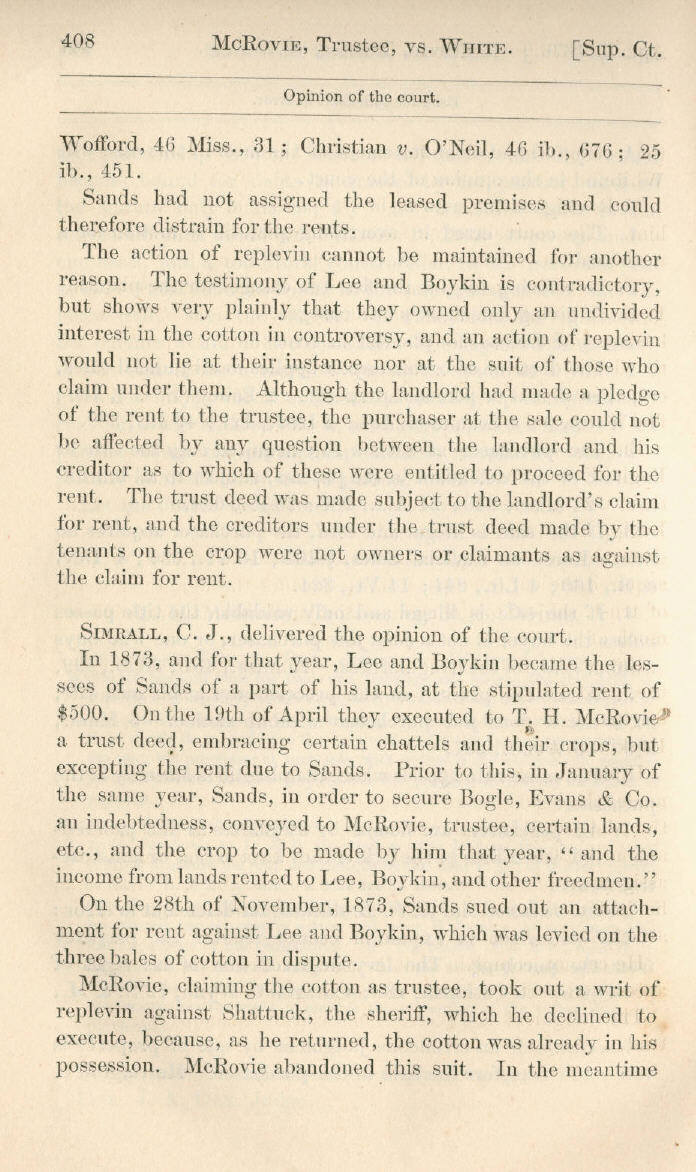 408 McRovie, Trustee, vs. White. [Sup. Ct.

Opinion of the court.

Wofford, 46 Miss., 31; Christian v. O'Neil, 46 ib., 676; 25 ib., 451.

Sands had not assigned the leased premises and could therefore distrain for the rents.

The action of replevin cannot be maintained for another reason. The testimony of Lee and Boykin is contradictory, but shows very plainly that they owned only an undivided interest in the cotton in controversy, and an action of replevin would not lie at their instance nor at the suit of those who claim under them. Although the landlord had made a pledge of the rent to the trustee, the purchaser at the sale could not be affected by any question between the landlord and his creditor as to which of these were entitled to proceed for the rent. The trust deed was made subject to the landlord's claim for rent, and the creditors under the trust deed made by the tenants on the crop were not owners or claimants as against the claim for rent.

Simrall, C. J., delivered the opinion of the court.

In 1873, and for that year, Lee and Boykin became the lessees of Sands of a part of his land, at the stipulated rent of $500. On the 19th of April they executed to T. H. McRovie a trust deed, embracing certain chattels and their crops, but excepting the rent due to Sands. Prior to this, in January of the same year, Sands, in order to secure Bogle, Evans & Co. an indebtedness, conveyed to McRovie, trustee, certain lands, etc., and the crop to be made by him that year, "and the income from lands rented to Lee, Boykin, and other freedmen."

On the 28th of November, 1873, Sands sued out an attachment for rent against Lee and Boykin, which was levied on the three bales of cotton in dispute.

McRovie, claiming the cotton as trustee, took out a writ of replevin against Shattuck, the sheriff, which he declined to execute, because, as he returned, the cotton was already in his possession. McRovie abandoned this suit. In the meantime